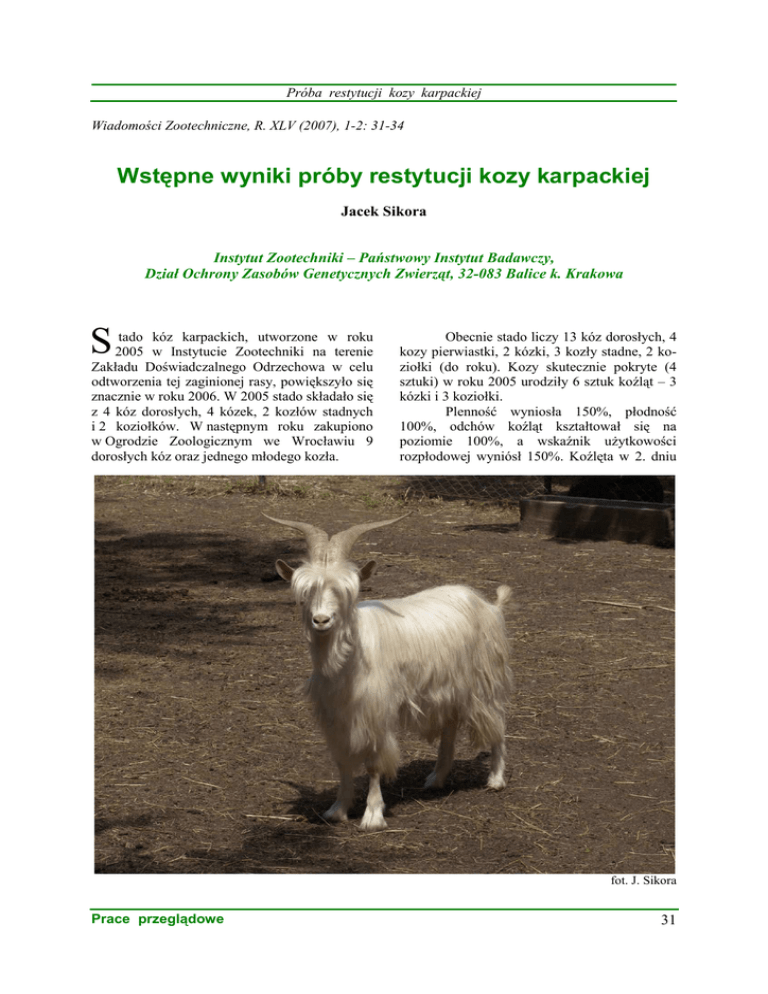 Próba restytucji kozy karpackiej

Wiadomości Zootechniczne, R. XLV (2007), 1-2: 31-34

Wstępne wyniki próby restytucji kozy karpackiej

Jacek Sikora

Instytut Zootechniki – Państwowy Instytut Badawczy, Dział Ochrony Zasobów Genetycznych Zwierząt, 32-083 Balice k. Krakowa

Stado kóz karpackich, utworzone w roku 2005 w Instytucie Zootechniki na terenie Zakładu Doświadczalnego Odrzechowa w celu odtworzenia tej zaginionej rasy, powiększyło się znacznie w roku 2006. W 2005 stado składało się z 4 kóz dorosłych, 4 kózek, 2 kozłów stadnych i 2 koziołków. W następnym roku zakupiono w Ogrodzie Zoologicznym we Wrocławiu 9 dorosłych kóz oraz jednego młodego kozła.

Obecnie stado liczy 13 kóz dorosłych, 4 kozy pierwiastki, 2 kózki, 3 kozły stadne, 2 koziołki (do roku). Kozy skutecznie pokryte (4 sztuki) w roku 2005 urodziły 6 sztuk koźląt – 3 kózki i 3 koziołki.

Plenność wyniosła 150%, płodność 100%, odchów koźląt kształtował się na poziomie 100%, a wskaźnik użytkowości rozpłodowej wyniósł 150%. Koźlęta w 2. dniu

fot. J. Sikora

Prace przeglądowe

31